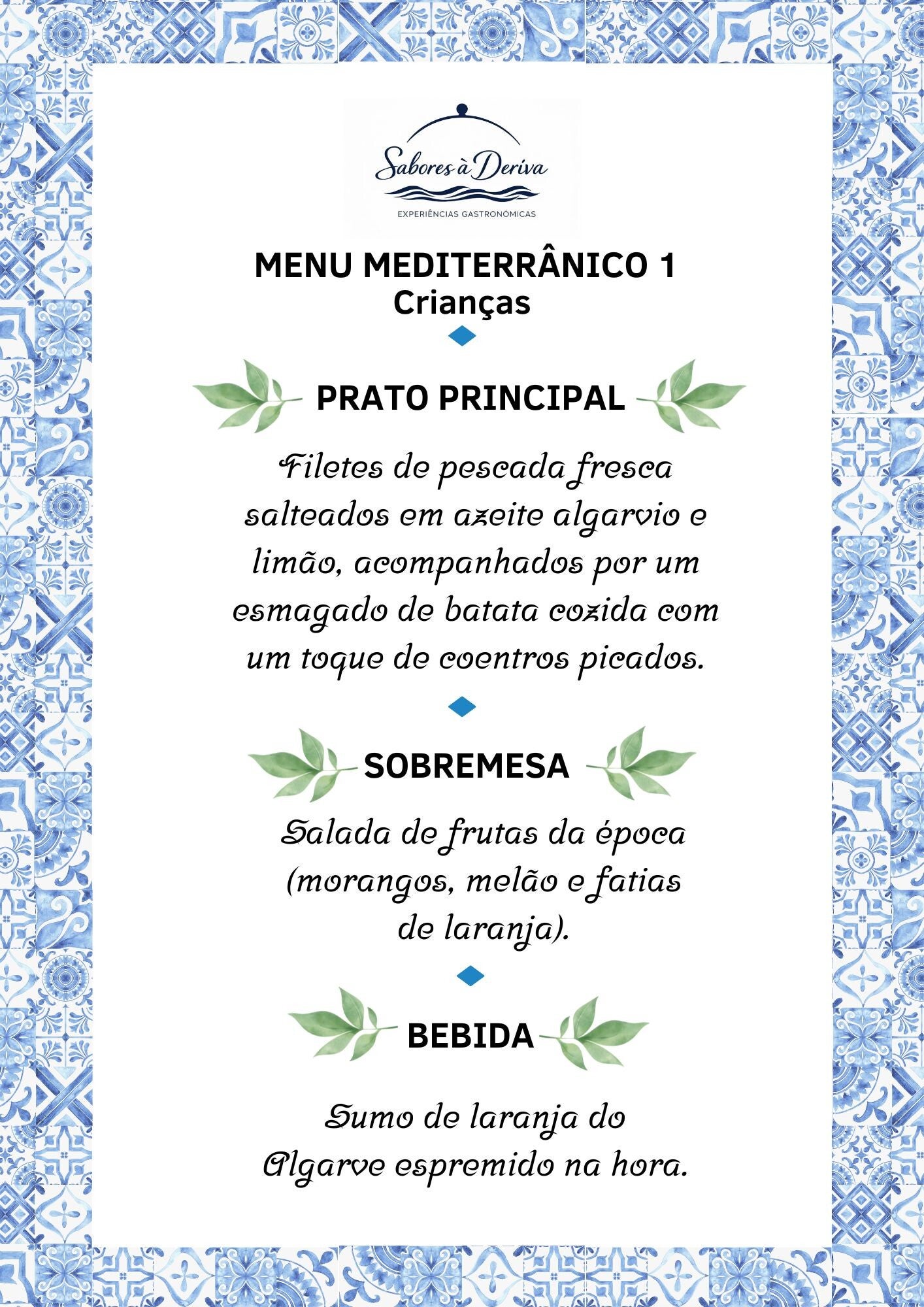 Sabores à Deriva

EXPERIÊNCIAS GASTRONÓMICAS

MENU MEDITERRÂNICO 1
Crianças

PRATO PRINCIPAL

Filetes de pescada fresca salteados em azeite algarvio e limão, acompanhados por um esmagado de batata cozida com um toque de coentros picados.

SOBREMESA

Salada de frutas da época (morangos, melão e fatias de laranja).

BEBIDA

Sumo de laranja do Algarve espremido na hora.